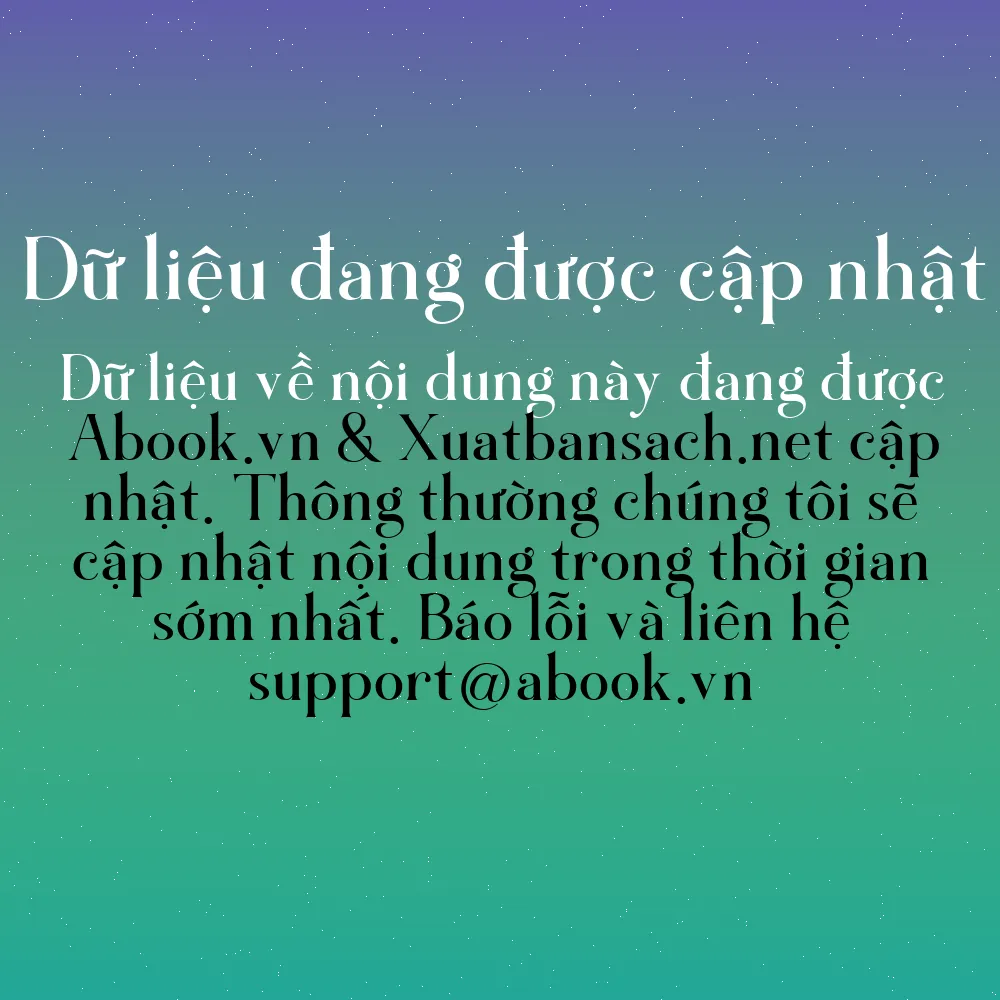 Dữ liệu đang được cập nhật

Dữ liệu về nội dung này đang được Abook.vn & Xuatbansach.net cập nhật. Thông thường chúng tôi sẽ cập nhật nội dung trong thời gian sớm nhất. Báo lỗi và liên hệ support@abook.vn